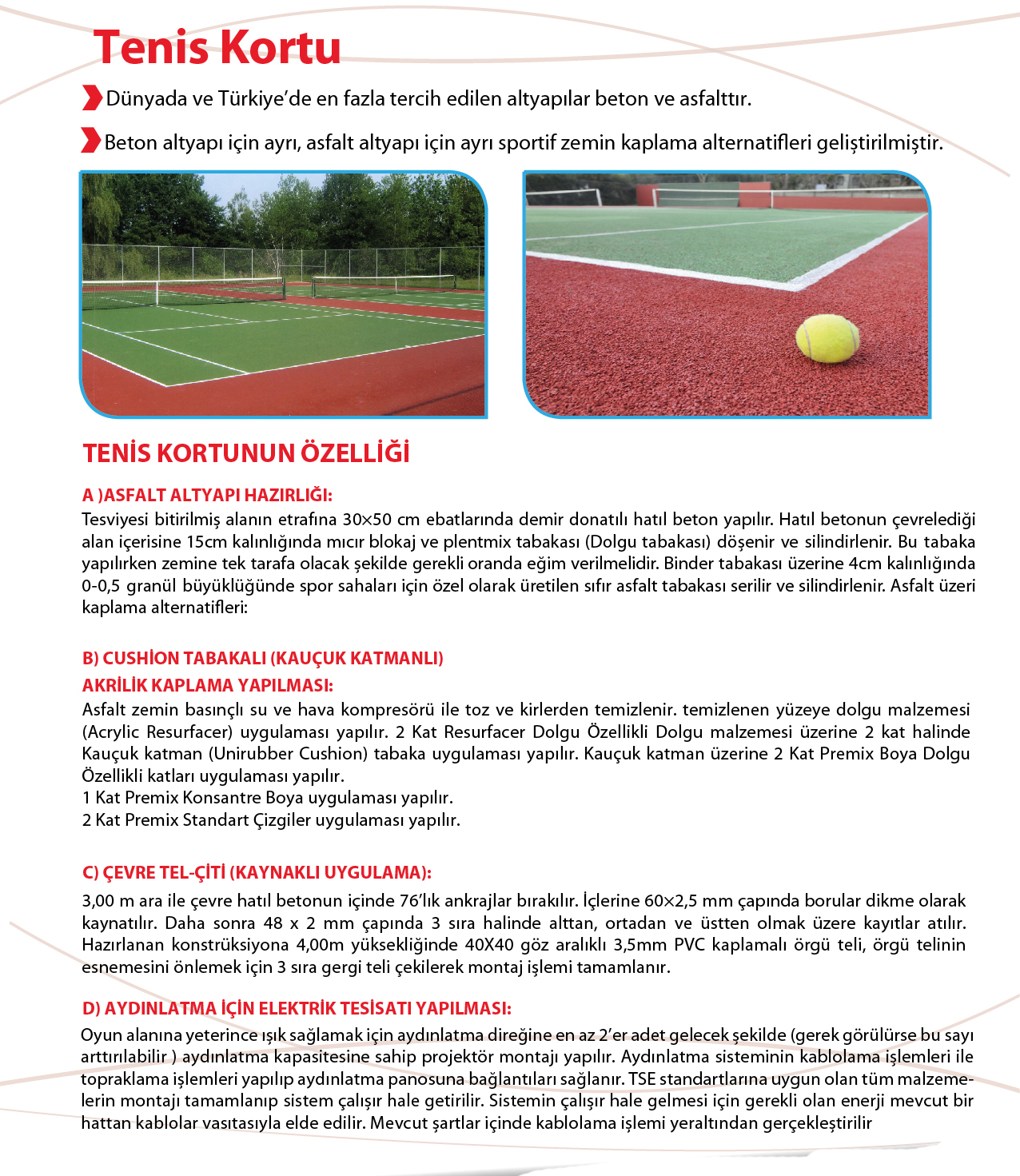 Tenis Kortu

Dünyada ve Türkiye'de en fazla tercih edilen altyapılar beton ve asfalttır.

Beton altyapı için ayrı, asfalt altyapı için ayrı sportif zemin kaplama alternatifleri geliştirilmiştir.

TENİS KORTUNUN ÖZELLİĞİ

A )ASFALT ALTYAPI HAZIRLIĞI:
Tesviyesi bitirilmiş alanın etrafına 30×50 cm ebatlarında demir donatılı hatıl beton yapılır. Hatıl betonun çevrelediği alan içerisine 15cm kalınlığında mıcır blokaj ve plentmix tabakası (Dolgu tabakası) döşenir ve silindirlenir. Bu tabaka yapılırken zemine tek tarafa olacak şekilde gerekli oranda eğim verilmelidir. Binder tabakası üzerine 4cm kalınlığında 0-0,5 granül büyüklüğünde spor sahaları için özel olarak üretilen sıfır asfalt tabakası serilir ve silindirlenir. Asfalt üzeri kaplama alternatifleri:

B) CUSHİON TABAKALI (KAUÇUK KATMANLI)
AKRİLİK KAPLAMA YAPILMASI:
Asfalt zemin basınçlı su ve hava kompresörü ile toz ve kirlerden temizlenir. temizlenen yüzeye dolgu malzemesi (Acrylic Resurfacer) uygulaması yapılır. 2 Kat Resurfacer Dolgu Özellikli Dolgu malzemesi üzerine 2 kat halinde Kauçuk katman (Unirubber Cushion) tabaka uygulaması yapılır. Kauçuk katman üzerine 2 Kat Premix Boya Dolgu Özellikli katları uygulaması yapılır.
1 Kat Premix Konsantre Boya uygulaması yapılır.
2 Kat Premix Standart Çizgiler uygulaması yapılır.

C) ÇEVRE TEL-ÇİTİ (KAYNAKLI UYGULAMA):
3,00 m ara ile çevre hatıl betonun içinde 76'lık ankrajlar bırakılır. İçlerine 60×2,5 mm çapında borular dikme olarak kaynatılır. Daha sonra 48 x 2 mm çapında 3 sıra halinde alttan, ortadan ve üstten olmak üzere kayıtlar atılır. Hazırlanan konstrüksiyona 4,00m yüksekliğinde 40X40 göz aralıklı 3,5mm PVC kaplamalı örgü teli, örgü telinin esnemesini önlemek için 3 sıra gergi teli çekilerek montaj işlemi tamamlanır.

D) AYDINLATMA İÇİN ELEKTRİK TESİSATI YAPILMASI:
Oyun alanına yeterince ışık sağlamak için aydınlatma direğine en az 2'er adet gelecek şekilde (gerek görülürse bu sayı arttırılabilir ) aydınlatma kapasitesine sahip projektör montajı yapılır. Aydınlatma sisteminin kablolama işlemleri ile topraklama işlemleri yapılıp aydınlatma panosuna bağlantıları sağlanır. TSE standartlarına uygun olan tüm malzemelerin montajı tamamlanıp sistem çalışır hale getirilir. Sistemin çalışır hale gelmesi için gerekli olan enerji mevcut bir hattan kablolar vasıtasıyla elde edilir. Mevcut şartlar içinde kablolama işlemi yeraltından gerçekleştirilir